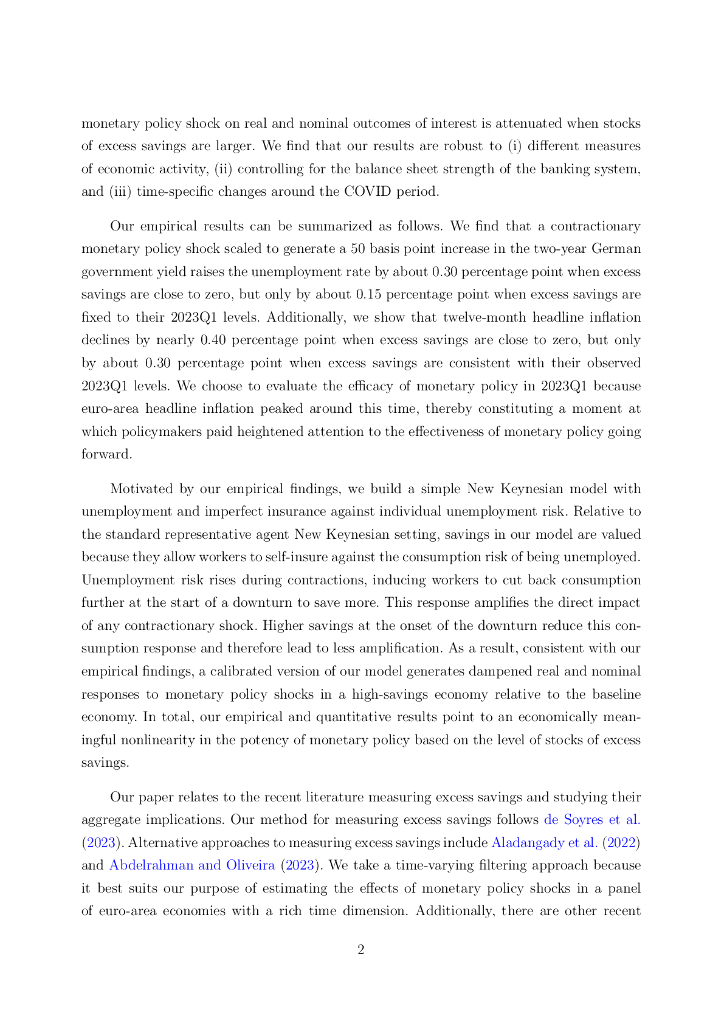 monetary policy shock on real and nominal outcomes of interest is attenuated when stocks of excess savings are larger. We find that our results are robust to (i) different measures of economic activity, (ii) controlling for the balance sheet strength of the banking system, and (iii) time-specific changes around the COVID period.

Our empirical results can be summarized as follows. We find that a contractionary monetary policy shock scaled to generate a 50 basis point increase in the two-year German government yield raises the unemployment rate by about 0.30 percentage point when excess savings are close to zero, but only by about 0.15 percentage point when excess savings are fixed to their 2023Q1 levels. Additionally, we show that twelve-month headline inflation declines by nearly 0.40 percentage point when excess savings are close to zero, but only by about 0.30 percentage point when excess savings are consistent with their observed 2023Q1 levels. We choose to evaluate the efficacy of monetary policy in 2023Q1 because euro-area headline inflation peaked around this time, thereby constituting a moment at which policymakers paid heightened attention to the effectiveness of monetary policy going forward.

Motivated by our empirical findings, we build a simple New Keynesian model with unemployment and imperfect insurance against individual unemployment risk. Relative to the standard representative agent New Keynesian setting, savings in our model are valued because they allow workers to self-insure against the consumption risk of being unemployed. Unemployment risk rises during contractions, inducing workers to cut back consumption further at the start of a downturn to save more. This response amplifies the direct impact of any contractionary shock. Higher savings at the onset of the downturn reduce this consumption response and therefore lead to less amplification. As a result, consistent with our empirical findings, a calibrated version of our model generates dampened real and nominal responses to monetary policy shocks in a high-savings economy relative to the baseline economy. In total, our empirical and quantitative results point to an economically meaningful nonlinearity in the potency of monetary policy based on the level of stocks of excess savings.

Our paper relates to the recent literature measuring excess savings and studying their aggregate implications. Our method for measuring excess savings follows de Soyres et al. (2023). Alternative approaches to measuring excess savings include Aladangady et al. (2022) and Abdelrahman and Oliveira (2023). We take a time-varying filtering approach because it best suits our purpose of estimating the effects of monetary policy shocks in a panel of euro-area economies with a rich time dimension. Additionally, there are other recent

2